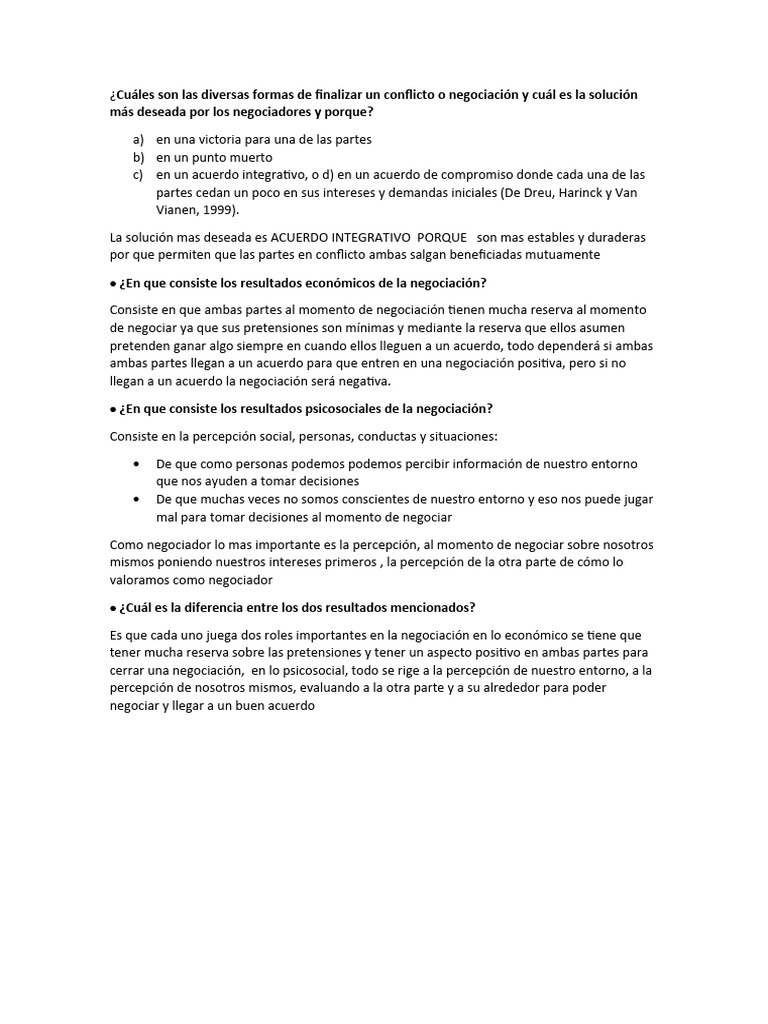 ¿Cuáles son las diversas formas de finalizar un conflicto o negociación y cuál es la solución más deseada por los negociadores y porque?

a) en una victoria para una de las partes
b) en un punto muerto
c) en un acuerdo integrativo, o d) en un acuerdo de compromiso donde cada una de las partes cedan un poco en sus intereses y demandas iniciales (De Dreu, Harinck y Van Vianen, 1999).

La solución mas deseada es ACUERDO INTEGRATIVO PORQUE son mas estables y duraderas por que permiten que las partes en conflicto ambas salgan beneficiadas mutuamente

• ¿En que consiste los resultados económicos de la negociación?

Consiste en que ambas partes al momento de negociación tienen mucha reserva al momento de negociar ya que sus pretensiones son mínimas y mediante la reserva que ellos asumen pretenden ganar algo siempre en cuando ellos lleguen a un acuerdo, todo dependerá si ambas ambas partes llegan a un acuerdo para que entren en una negociación positiva, pero si no llegan a un acuerdo la negociación será negativa.

• ¿En que consiste los resultados psicosociales de la negociación?

Consiste en la percepción social, personas, conductas y situaciones:

• De que como personas podemos podemos percibir información de nuestro entorno que nos ayuden a tomar decisiones
• De que muchas veces no somos conscientes de nuestro entorno y eso nos puede jugar mal para tomar decisiones al momento de negociar

Como negociador lo mas importante es la percepción, al momento de negociar sobre nosotros mismos poniendo nuestros intereses primeros , la percepción de la otra parte de cómo lo valoramos como negociador

• ¿Cuál es la diferencia entre los dos resultados mencionados?

Es que cada uno juega dos roles importantes en la negociación en lo económico se tiene que tener mucha reserva sobre las pretensiones y tener un aspecto positivo en ambas partes para cerrar una negociación, en lo psicosocial, todo se rige a la percepción de nuestro entorno, a la percepción de nosotros mismos, evaluando a la otra parte y a su alrededor para poder negociar y llegar a un buen acuerdo